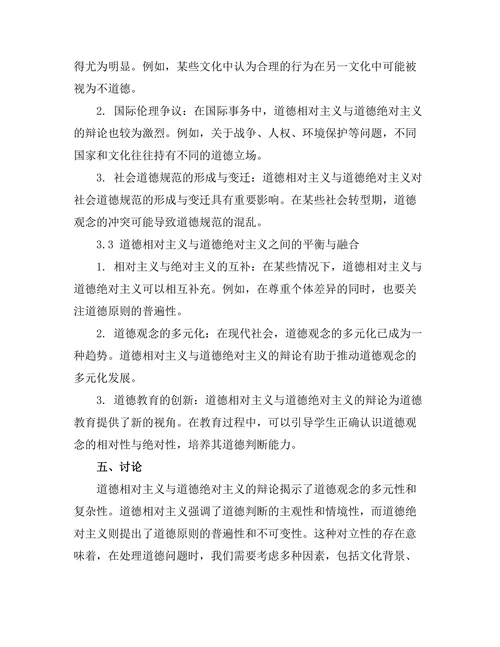 得尤为明显。例如，某些文化中认为合理的行为在另一文化中可能被视为不道德。

2. 国际伦理争议：在国际事务中，道德相对主义与道德绝对主义的辩论也较为激烈。例如，关于战争、人权、环境保护等问题，不同国家和文化往往持有不同的道德立场。

3. 社会道德规范的形成与变迁：道德相对主义与道德绝对主义对社会道德规范的形成与变迁具有重要影响。在某些社会转型期，道德观念的冲突可能导致道德规范的混乱。

3.3 道德相对主义与道德绝对主义之间的平衡与融合

1. 相对主义与绝对主义的互补：在某些情况下，道德相对主义与道德绝对主义可以相互补充。例如，在尊重个体差异的同时，也要关注道德原则的普遍性。

2. 道德观念的多元化：在现代社会，道德观念的多元化已成为一种趋势。道德相对主义与道德绝对主义的辩论有助于推动道德观念的多元化发展。

3. 道德教育的创新：道德相对主义与道德绝对主义的辩论为道德教育提供了新的视角。在教育过程中，可以引导学生正确认识道德观念的相对性与绝对性，培养其道德判断能力。

五、讨论

道德相对主义与道德绝对主义的辩论揭示了道德观念的多元性和复杂性。道德相对主义强调了道德判断的主观性和情境性，而道德绝对主义则提出了道德原则的普遍性和不可变性。这种对立性的存在意味着，在处理道德问题时，我们需要考虑多种因素，包括文化背景、